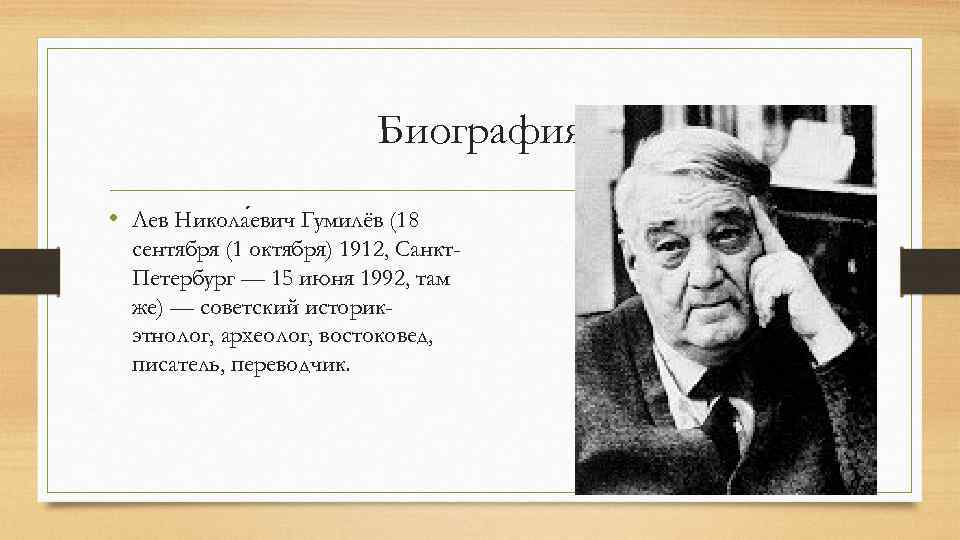 Биография

• Лев Никола́евич Гумилёв (18 сентября (1 октября) 1912, Санкт-Петербург — 15 июня 1992, там же) — советский историк-этнолог, археолог, востоковед, писатель, переводчик.